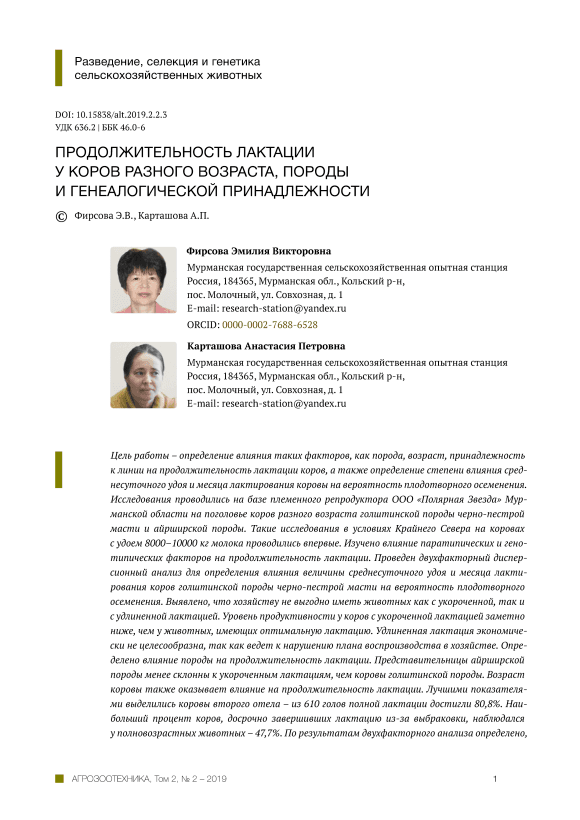 Разведение, селекция и генетика сельскохозяйственных животных

DOI: 10.15838/alt.2019.2.2.3
УДК 636.2 | ББК 46.0-6

ПРОДОЛЖИТЕЛЬНОСТЬ ЛАКТАЦИИ У КОРОВ РАЗНОГО ВОЗРАСТА, ПОРОДЫ И ГЕНЕАЛОГИЧЕСКОЙ ПРИНАДЛЕЖНОСТИ

© Фирсова Э.В., Карташова А.П.

Фирсова Эмилия Викторовна
Мурманская государственная сельскохозяйственная опытная станция
Россия, 184365, Мурманская обл., Кольский р-н,
пос. Молочный, ул. Совхозная, д. 1
E-mail: research-station@yandex.ru
ORCID: 0000-0002-7688-6528

Карташова Анастасия Петровна
Мурманская государственная сельскохозяйственная опытная станция
Россия, 184365, Мурманская обл., Кольский р-н,
пос. Молочный, ул. Совхозная, д. 1
E-mail: research-station@yandex.ru

Цель работы – определение влияния таких факторов, как порода, возраст, принадлежность к линии на продолжительность лактации коров, а также определение степени влияния среднесуточного удоя и месяца лактирования коровы на вероятность плодотворного осеменения. Исследования проводились на базе племенного репродуктора ООО «Полярная Звезда» Мурманской области на поголовье коров разного возраста голштинской породы черно-пестрой масти и айрширской породы. Такие исследования в условиях Крайнего Севера на коровах с удоем 8000–10000 кг молока проводились впервые. Изучено влияние паратипических и генотипических факторов на продолжительность лактации. Проведен двухфакторный дисперсионный анализ для определения влияния величины среднесуточного удоя и месяца лактирования коров голштинской породы черно-пестрой масти на вероятность плодотворного осеменения. Выявлено, что хозяйству не выгодно иметь животных как с укороченной, так и с удлиненной лактацией. Уровень продуктивности у коров с укороченной лактацией заметно ниже, чем у животных, имеющих оптимальную лактацию. Удлиненная лактация экономически не целесообразна, так как ведет к нарушению плана воспроизводства в хозяйстве. Определено влияние породы на продолжительность лактации. Представительницы айрширской породы менее склонны к укороченным лактациям, чем коровы голштинской породы. Возраст коровы также оказывает влияние на продолжительность лактации. Лучшими показателями выделились коровы второго отела – из 610 голов полной лактации достигли 80,8%. Наибольший процент коров, досрочно завершивших лактацию из-за выбраковки, наблюдался у полновозрастных животных – 47,7%. По результатам двухфакторного анализа определено,

АГРОЗООТЕХНИКА, Том 2, № 2 – 2019 1